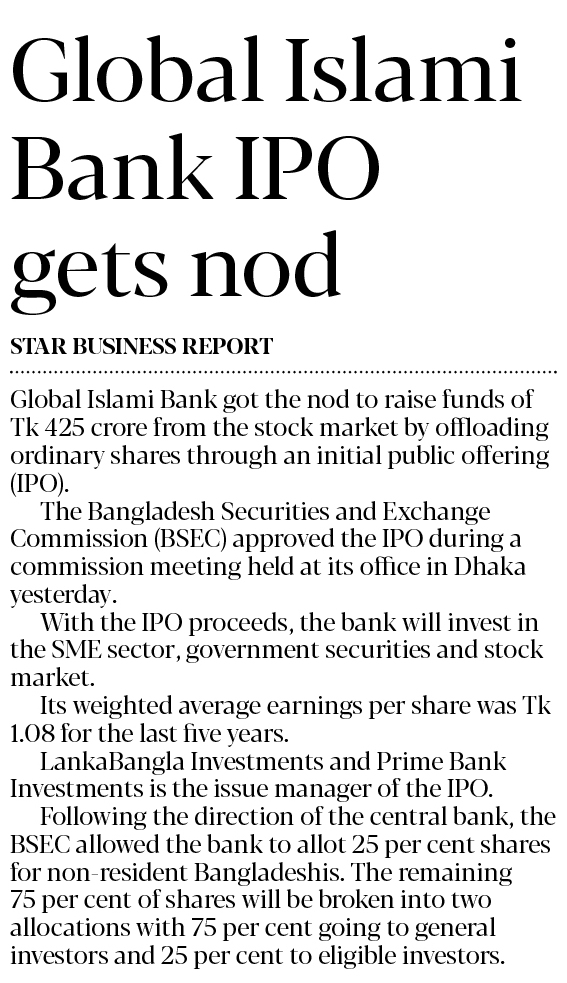 Global Islami Bank IPO gets nod

STAR BUSINESS REPORT

Global Islami Bank got the nod to raise funds of Tk 425 crore from the stock market by offloading ordinary shares through an initial public offering (IPO).

The Bangladesh Securities and Exchange Commission (BSEC) approved the IPO during a commission meeting held at its office in Dhaka yesterday.

With the IPO proceeds, the bank will invest in the SME sector, government securities and stock market.

Its weighted average earnings per share was Tk 1.08 for the last five years.

LankaBangla Investments and Prime Bank Investments is the issue manager of the IPO.

Following the direction of the central bank, the BSEC allowed the bank to allot 25 per cent shares for non-resident Bangladeshis. The remaining 75 per cent of shares will be broken into two allocations with 75 per cent going to general investors and 25 per cent to eligible investors.